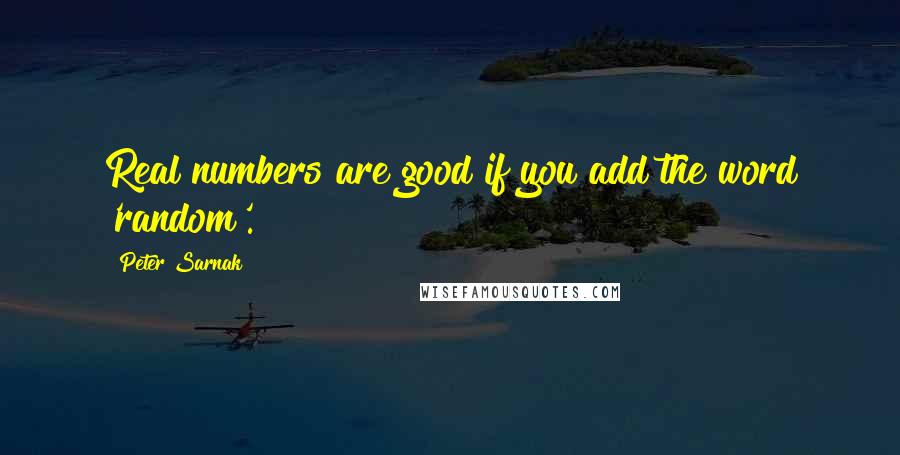 Real numbers are good if you add the word 'random'.

Peter Sarnak

WISEFAMOUSQUOTES.COM